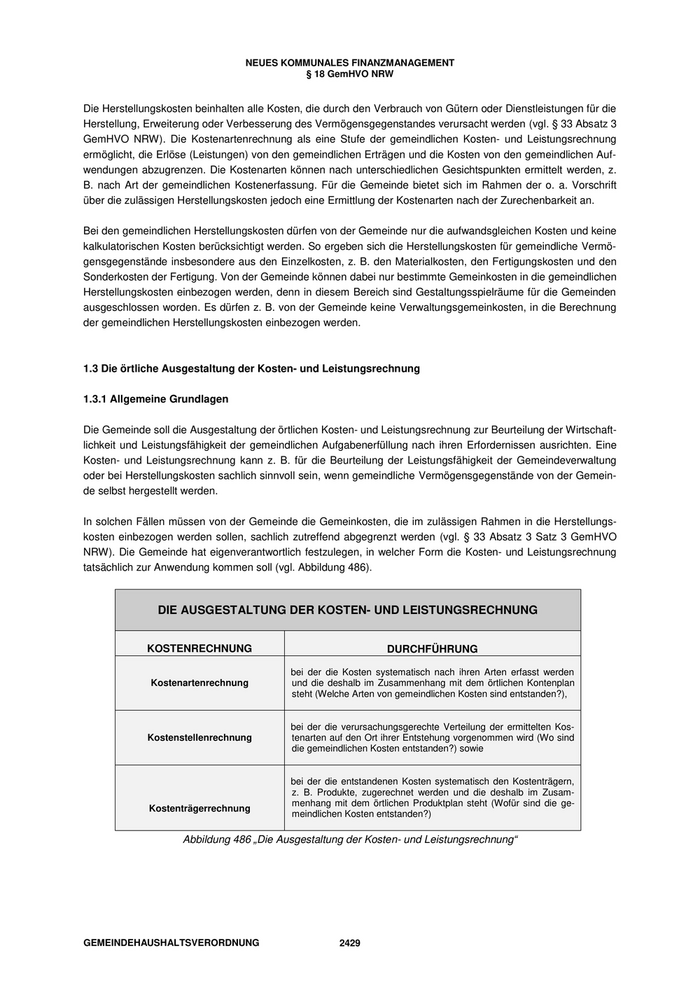 NEUES KOMMUNALES FINANZMANAGEMENT
§ 18 GemHVO NRW

Die Herstellungskosten beinhalten alle Kosten, die durch den Verbrauch von Gütern oder Dienstleistungen für die Herstellung, Erweiterung oder Verbesserung des Vermögensgegenstandes verursacht werden (vgl. § 33 Absatz 3 GemHVO NRW). Die Kostenartenrechnung als eine Stufe der gemeindlichen Kosten- und Leistungsrechnung ermöglicht, die Erlöse (Leistungen) von den gemeindlichen Erträgen und die Kosten von den gemeindlichen Aufwendungen abzugrenzen. Die Kostenarten können nach unterschiedlichen Gesichtspunkten ermittelt werden, z. B. nach Art der gemeindlichen Kostenerfassung. Für die Gemeinde bietet sich im Rahmen der o. a. Vorschrift über die zulässigen Herstellungskosten jedoch eine Ermittlung der Kostenarten nach der Zurechenbarkeit an.

Bei den gemeindlichen Herstellungskosten dürfen von der Gemeinde nur die aufwandsgleichen Kosten und keine kalkulatorischen Kosten berücksichtigt werden. So ergeben sich die Herstellungskosten für gemeindliche Vermögensgegenstände insbesondere aus den Einzelkosten, z. B. den Materialkosten, den Fertigungskosten und den Sonderkosten der Fertigung. Von der Gemeinde können dabei nur bestimmte Gemeinkosten in die gemeindlichen Herstellungskosten einbezogen werden, denn in diesem Bereich sind Gestaltungsspielräume für die Gemeinden ausgeschlossen worden. Es dürfen z. B. von der Gemeinde keine Verwaltungsgemeinkosten, in die Berechnung der gemeindlichen Herstellungskosten einbezogen werden.

1.3 Die örtliche Ausgestaltung der Kosten- und Leistungsrechnung

1.3.1 Allgemeine Grundlagen

Die Gemeinde soll die Ausgestaltung der örtlichen Kosten- und Leistungsrechnung zur Beurteilung der Wirtschaftlichkeit und Leistungsfähigkeit der gemeindlichen Aufgabenerfüllung nach ihren Erfordernissen ausrichten. Eine Kosten- und Leistungsrechnung kann z. B. für die Beurteilung der Leistungsfähigkeit der Gemeindeverwaltung oder bei Herstellungskosten sachlich sinnvoll sein, wenn gemeindliche Vermögensgegenstände von der Gemeinde selbst hergestellt werden.

In solchen Fällen müssen von der Gemeinde die Gemeinkosten, die im zulässigen Rahmen in die Herstellungskosten einbezogen werden sollen, sachlich zutreffend abgegrenzt werden (vgl. § 33 Absatz 3 Satz 3 GemHVO NRW). Die Gemeinde hat eigenverantwortlich festzulegen, in welcher Form die Kosten- und Leistungsrechnung tatsächlich zur Anwendung kommen soll (vgl. Abbildung 486).

DIE AUSGESTALTUNG DER KOSTEN- UND LEISTUNGSRECHNUNG

| KOSTENRECHNUNG | DURCHFÜHRUNG |
|---|---|
| Kostenartenrechnung | bei der die Kosten systematisch nach ihren Arten erfasst werden und die deshalb im Zusammenhang mit dem örtlichen Kontenplan steht (Welche Arten von gemeindlichen Kosten sind entstanden?), |
| Kostenstellenrechnung | bei der die verursachungsgerechte Verteilung der ermittelten Kostenarten auf den Ort ihrer Entstehung vorgenommen wird (Wo sind die gemeindlichen Kosten entstanden?) sowie |
| Kostenträgerrechnung | bei der die entstandenen Kosten systematisch den Kostenträgern, z. B. Produkte, zugerechnet werden und die deshalb im Zusammenhang mit dem örtlichen Produktplan steht (Wofür sind die gemeindlichen Kosten entstanden?) |

Abbildung 486 „Die Ausgestaltung der Kosten- und Leistungsrechnung“

GEMEINDEHAUSHALTSVERORDNUNG 2429